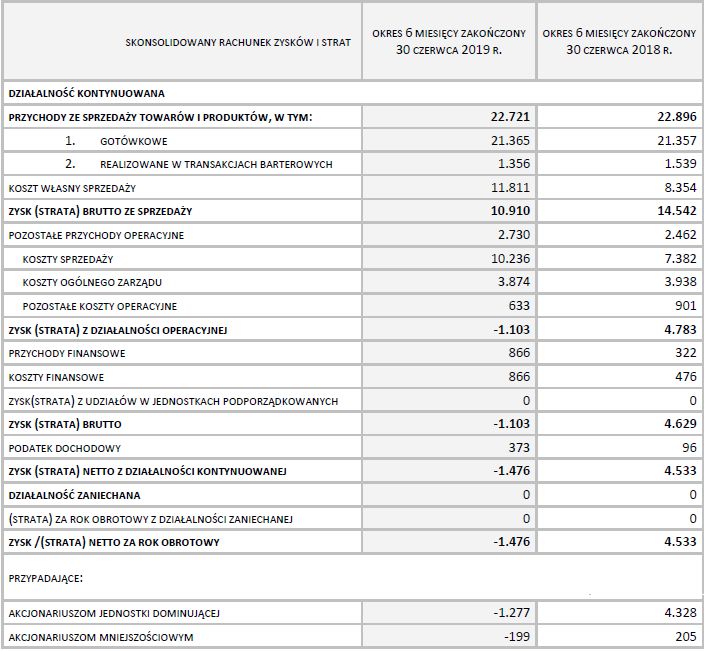 | SKONSOLIDOWANY RACHUNEK ZYSKÓW I STRAT | OKRES 6 MIESIĘCY ZAKOŃCZONY 30 CZERWCA 2019 R. | OKRES 6 MIESIĘCY ZAKOŃCZONY 30 CZERWCA 2018 R. |
|---|---|---|
| DZIAŁALNOŚĆ KONTYNUOWANA | | |
| PRZYCHODY ZE SPRZEDAŻY TOWARÓW I PRODUKTÓW, W TYM: | 22.721 | 22.896 |
| 1. GOTÓWKOWE | 21.365 | 21.357 |
| 2. REALIZOWANE W TRANSAKCJACH BARTEROWYCH | 1.356 | 1.539 |
| KOSZT WŁASNY SPRZEDAŻY | 11.811 | 8.354 |
| ZYSK (STRATA) BRUTTO ZE SPRZEDAŻY | 10.910 | 14.542 |
| POZOSTAŁE PRZYCHODY OPERACYJNE | 2.730 | 2.462 |
| KOSZTY SPRZEDAŻY | 10.236 | 7.382 |
| KOSZTY OGÓLNEGO ZARZĄDU | 3.874 | 3.938 |
| POZOSTAŁE KOSZTY OPERACYJNE | 633 | 901 |
| ZYSK (STRATA) Z DZIAŁALNOŚCI OPERACYJNEJ | -1.103 | 4.783 |
| PRZYCHODY FINANSOWE | 866 | 322 |
| KOSZTY FINANSOWE | 866 | 476 |
| ZYSK(STRATA) Z UDZIAŁÓW W JEDNOSTKACH PODPORZĄDKOWANYCH | 0 | 0 |
| ZYSK (STRATA) BRUTTO | -1.103 | 4.629 |
| PODATEK DOCHODOWY | 373 | 96 |
| ZYSK (STRATA) NETTO Z DZIAŁALNOŚCI KONTYNUOWANEJ | -1.476 | 4.533 |
| DZIAŁALNOŚĆ ZANIECHANA | 0 | 0 |
| (STRATA) ZA ROK OBROTOWY Z DZIAŁALNOŚCI ZANIECHANEJ | 0 | 0 |
| ZYSK /(STRATA) NETTO ZA ROK OBROTOWY | -1.476 | 4.533 |
| PRZYPADAJĄCE: | | |
| AKCJONARIUSZOM JEDNOSTKI DOMINUJĄCEJ | -1.277 | 4.328 |
| AKCJONARIUSZOM MNIEJSZOŚCIOWYM | -199 | 205 |